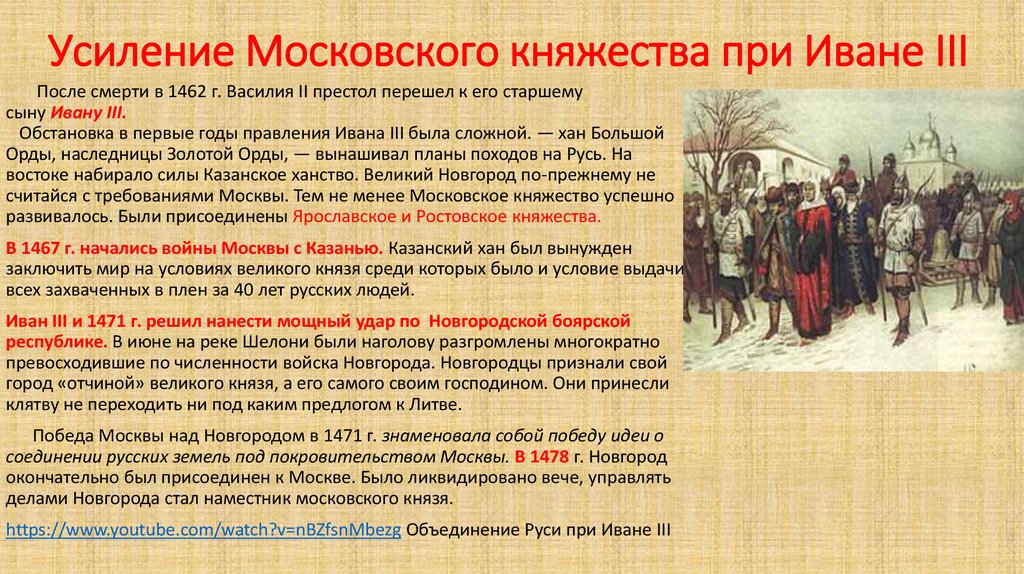 Усиление Московского княжества при Иване III

После смерти в 1462 г. Василия II престол перешел к его старшему сыну Ивану III.

Обстановка в первые годы правления Ивана III была сложной. — хан Большой Орды, наследницы Золотой Орды, — вынашивал планы походов на Русь. На востоке набирало силы Казанское ханство. Великий Новгород по-прежнему не считайся с требованиями Москвы. Тем не менее Московское княжество успешно развивалось. Были присоединены Ярославское и Ростовское княжества.

В 1467 г. начались войны Москвы с Казанью. Казанский хан был вынужден заключить мир на условиях великого князя среди которых было и условие выдачи всех захваченных в плен за 40 лет русских людей.

Иван III и 1471 г. решил нанести мощный удар по Новгородской боярской республике. В июне на реке Шелони были наголову разгромлены многократно превосходившие по численности войска Новгорода. Новгородцы признали свой город «отчиной» великого князя, а его самого своим господином. Они принесли клятву не переходить ни под каким предлогом к Литве.

Победа Москвы над Новгородом в 1471 г. знаменовала собой победу идеи о соединении русских земель под покровительством Москвы. В 1478 г. Новгород окончательно был присоединен к Москве. Было ликвидировано вече, управлять делами Новгорода стал наместник московского князя.

https://www.youtube.com/watch?v=nBZfsnMbezg Объединение Руси при Иване III